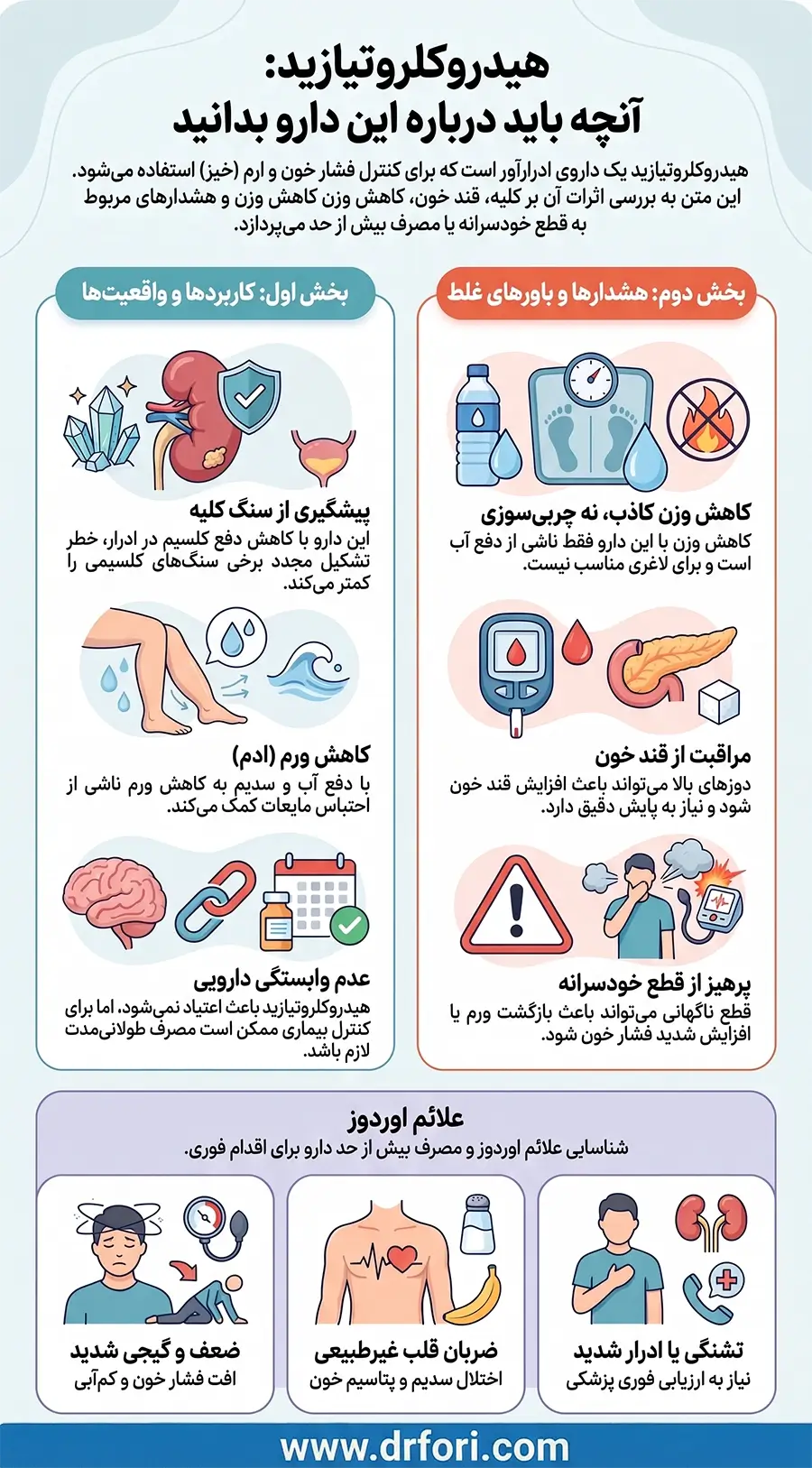 هیدروکلروتیازید:
آنچه باید درباره این دارو بدانید

هیدروکلروتیازید یک داروی ادرارآور است که برای کنترل فشار خون و ارم (خیز) استفاده می‌شود. این متن به بررسی اثرات آن بر کلیه، قند خون، کاهش وزن کاهش وزن و هشدارهای مربوط به قطع خودسرانه یا مصرف بیش از حد می‌پردازد.

بخش دوم: هشدارها و باورهای غلط

کاهش وزن کاذب، نه چربی‌سوزی
کاهش وزن با این دارو فقط ناشی از دفع آب است و برای لاغری مناسب نیست.

مراقبت از قند خون
دوزهای بالا می‌تواند باعث افزایش قند خون شود و نیاز به پایش دقیق دارد.

پرهیز از قطع خودسرانه
قطع ناگهانی می‌تواند باعث بازگشت ورم یا افزایش شدید فشار خون شود.

بخش اول: کاربردها و واقعیت‌ها

پیشگیری از سنگ کلیه
این دارو با کاهش دفع کلسیم در ادرار، خطر تشکیل مجدد برخی سنگ‌های کلسیمی را کمتر می‌کند.

کاهش ورم (ادم)
با دفع آب و سدیم به کاهش ورم ناشی از احتباس مایعات کمک می‌کند.

عدم وابستگی دارویی
هیدروکلروتیازید باعث اعتیاد نمی‌شود، اما برای کنترل بیماری ممکن است مصرف طولانی‌مدت لازم باشد.

علائم اوردوز
شناسایی علائم اوردوز و مصرف بیش از حد دارو برای اقدام فوری.

تشنگی یا ادرار شدید
نیاز به ارزیابی فوری پزشکی

ضربان قلب غیرطبیعی
اختلال سدیم و پتاسیم خون

ضعف و گیجی شدید
افت فشار خون و کم‌آبی

www.drfori.com